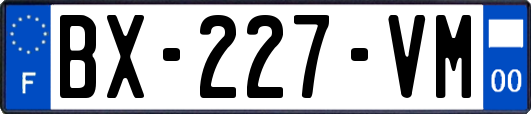 F

BX-227-VM

00